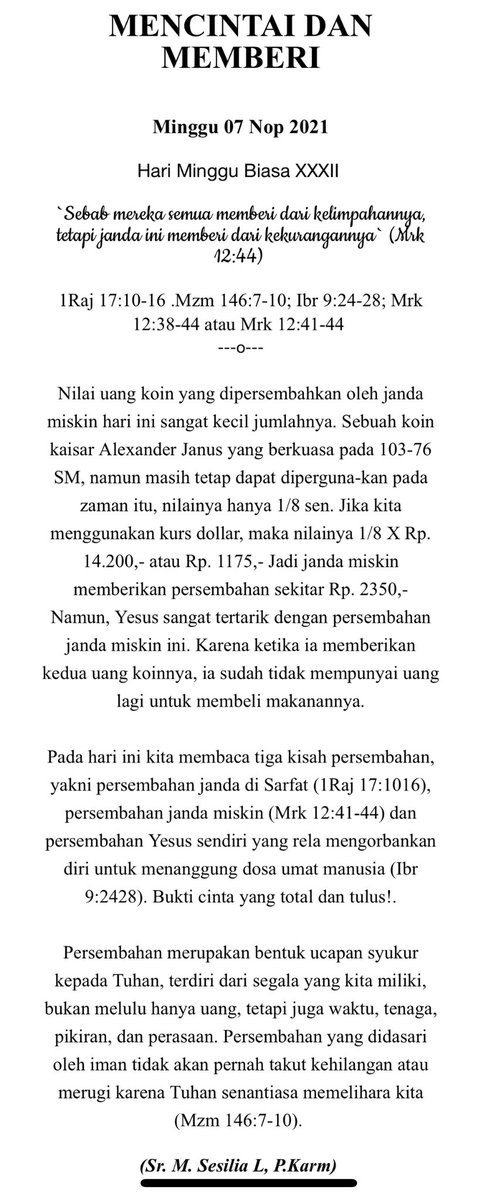 MENCINTAI DAN MEMBERI

Minggu 07 Nop 2021

Hari Minggu Biasa XXXII

`Sebab mereka semua memberi dari kelimpahannya, tetapi janda ini memberi dari kekurangannya` (Mrk 12:44)

1Raj 17:10-16 .Mzm 146:7-10; Ibr 9:24-28; Mrk 12:38-44 atau Mrk 12:41-44
---o---

Nilai uang koin yang dipersembahkan oleh janda miskin hari ini sangat kecil jumlahnya. Sebuah koin kaisar Alexander Janus yang berkuasa pada 103-76 SM, namun masih tetap dapat diperguna-kan pada zaman itu, nilainya hanya 1/8 sen. Jika kita menggunakan kurs dollar, maka nilainya 1/8 X Rp. 14.200,- atau Rp. 1175,- Jadi janda miskin memberikan persembahan sekitar Rp. 2350,- Namun, Yesus sangat tertarik dengan persembahan janda miskin ini. Karena ketika ia memberikan kedua uang koinnya, ia sudah tidak mempunyai uang lagi untuk membeli makanannya.

Pada hari ini kita membaca tiga kisah persembahan, yakni persembahan janda di Sarfat (1Raj 17:1016), persembahan janda miskin (Mrk 12:41-44) dan persembahan Yesus sendiri yang rela mengorbankan diri untuk menanggung dosa umat manusia (Ibr 9:2428). Bukti cinta yang total dan tulus!.

Persembahan merupakan bentuk ucapan syukur kepada Tuhan, terdiri dari segala yang kita miliki, bukan melulu hanya uang, tetapi juga waktu, tenaga, pikiran, dan perasaan. Persembahan yang didasari oleh iman tidak akan pernah takut kehilangan atau merugi karena Tuhan senantiasa memelihara kita (Mzm 146:7-10).

(Sr. M. Sesilia L, P.Karm)